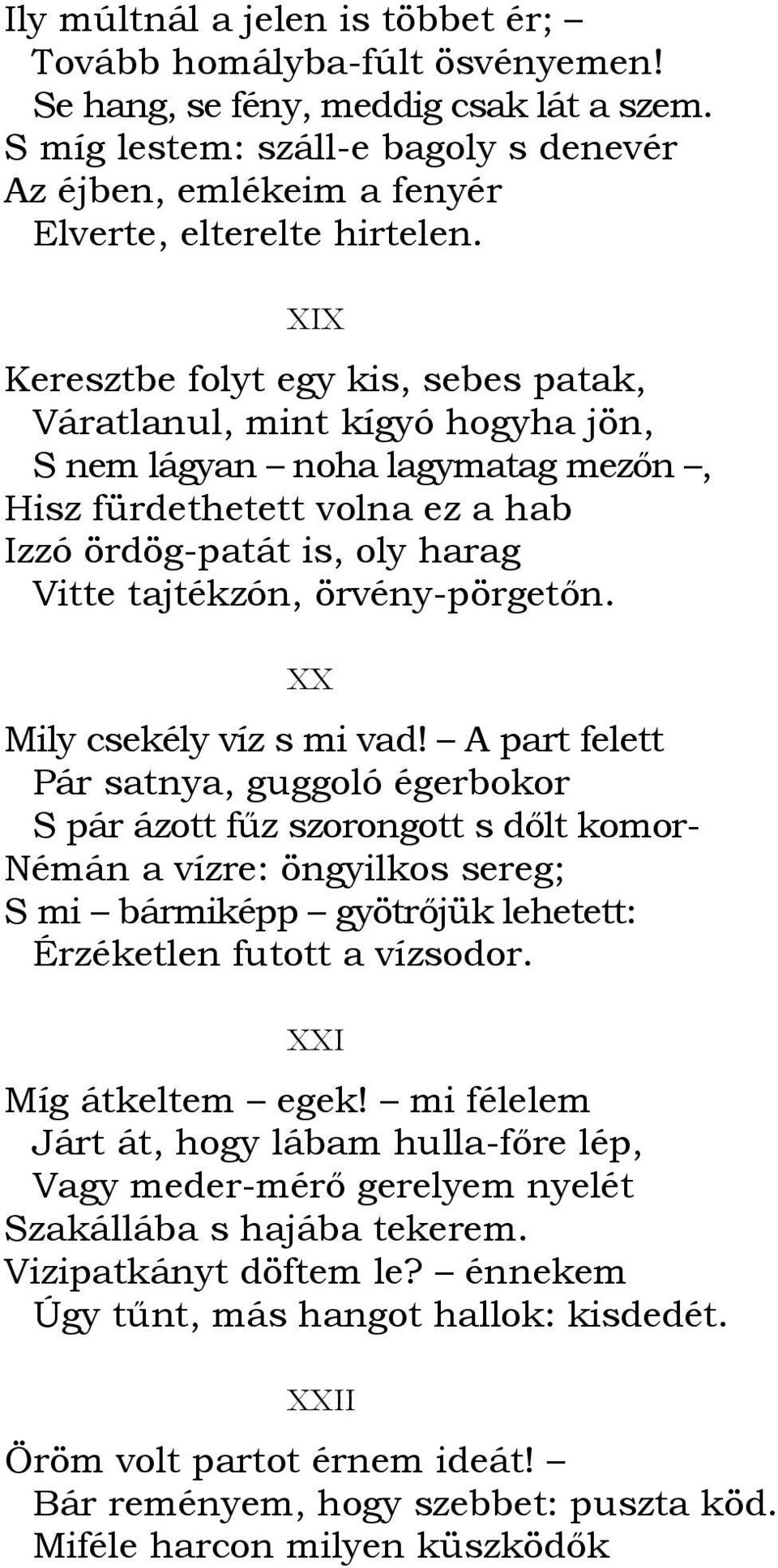 Ily múltnál a jelen is többet ér; –
Tovább homályba-fúlt ösvényemen!
Se hang, se fény, meddig csak lát a szem.
S míg lestem: száll-e bagoly s denevér
Az éjben, emlékeim a fenyér
Elverte, elterelte hirtelen.

XIX

Keresztbe folyt egy kis, sebes patak,
Váratlanul, mint kígyó hogyha jön,
S nem lágyan – noha lagymatag mezőn –,
Hisz fürdethetett volna ez a hab
Izzó ördög-patát is, oly harag
Vitte tajtékzón, örvény-pörgetőn.

XX

Mily csekély víz s mi vad! – A part felett
Pár satnya, guggoló égerbokor
S pár ázott fűz szorongott s dőlt komor-
Némán a vízre: öngyilkos sereg;
S mi – bármiképp – gyötrőjük lehetett:
Érzéketlen futott a vízsodor.

XXI

Míg átkeltem – egek! – mi félelem
Járt át, hogy lábam hulla-főre lép,
Vagy meder-mérő gerelyem nyelét
Szakállába s hajába tekerem.
Vizipatkányt döftem le? – énnekem
Úgy tűnt, más hangot hallok: kisdedét.

XXII

Öröm volt partot érnem ideát! –
Bár reményem, hogy szebbet: puszta köd.
Miféle harcon milyen küszködők